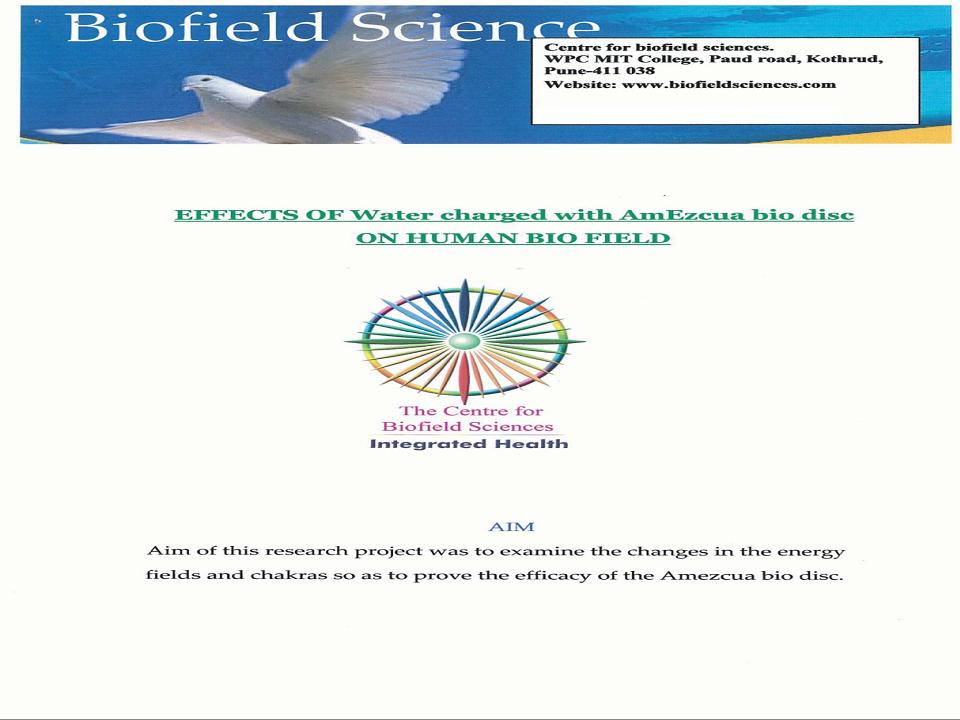 Biofield Science

Centre for biofield sciences.
WPC MIT College, Paud road, Kothrud,
Pune-411 038
Website: www.biofieldsciences.com

EFFECTS OF Water charged with AmEzcua bio disc
ON HUMAN BIO FIELD

The Centre for
Biofield Sciences
Integrated Health

AIM

Aim of this research project was to examine the changes in the energy fields and chakras so as to prove the efficacy of the Amezcua bio disc.